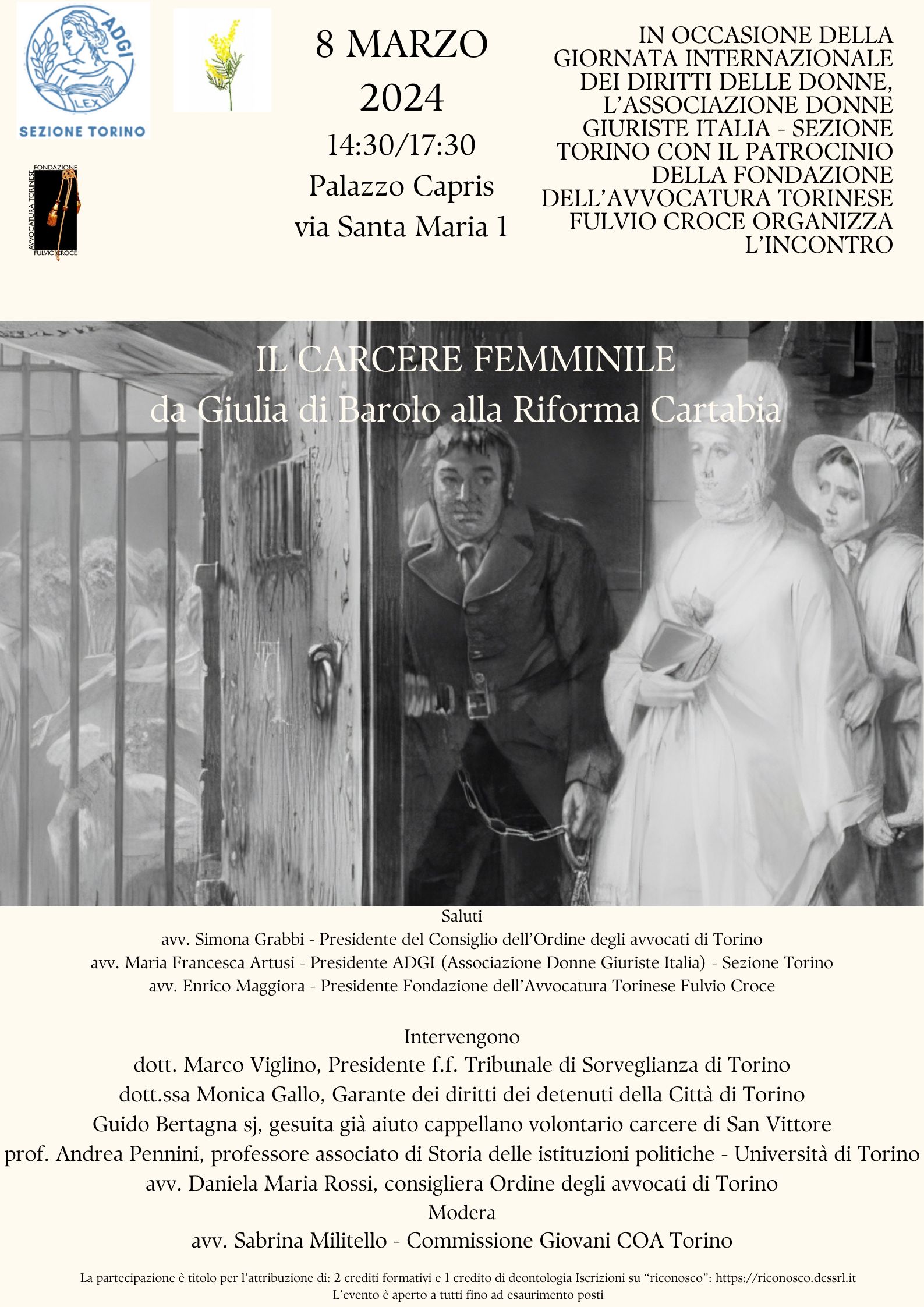 ADGI
LEX
SEZIONE TORINO

FONDAZIONE
AVVOCATURA TORINESE
FULVIO CROCE

8 MARZO
2024
14:30/17:30
Palazzo Capris
via Santa Maria 1

IN OCCASIONE DELLA GIORNATA INTERNAZIONALE DEI DIRITTI DELLE DONNE, L'ASSOCIAZIONE DONNE GIURISTE ITALIA - SEZIONE TORINO CON IL PATROCINIO DELLA FONDAZIONE DELL'AVVOCATURA TORINESE FULVIO CROCE ORGANIZZA L'INCONTRO

IL CARCERE FEMMINILE
da Giulia di Barolo alla Riforma Cartabia

Saluti
avv. Simona Grabbi - Presidente del Consiglio dell'Ordine degli avvocati di Torino
avv. Maria Francesca Artusi - Presidente ADGI (Associazione Donne Giuriste Italia) - Sezione Torino
avv. Enrico Maggiora - Presidente Fondazione dell'Avvocatura Torinese Fulvio Croce

Intervengono
dott. Marco Viglino, Presidente f.f. Tribunale di Sorveglianza di Torino
dott.ssa Monica Gallo, Garante dei diritti dei detenuti della Città di Torino
Guido Bertagna sj, gesuita già aiuto cappellano volontario carcere di San Vittore
prof. Andrea Pennini, professore associato di Storia delle istituzioni politiche - Università di Torino
avv. Daniela Maria Rossi, consigliera Ordine degli avvocati di Torino
Modera
avv. Sabrina Militello - Commissione Giovani COA Torino

La partecipazione è titolo per l'attribuzione di: 2 crediti formativi e 1 credito di deontologia Iscrizioni su "riconosco": https://riconosco.dcssrl.it
L'evento è aperto a tutti fino ad esaurimento posti